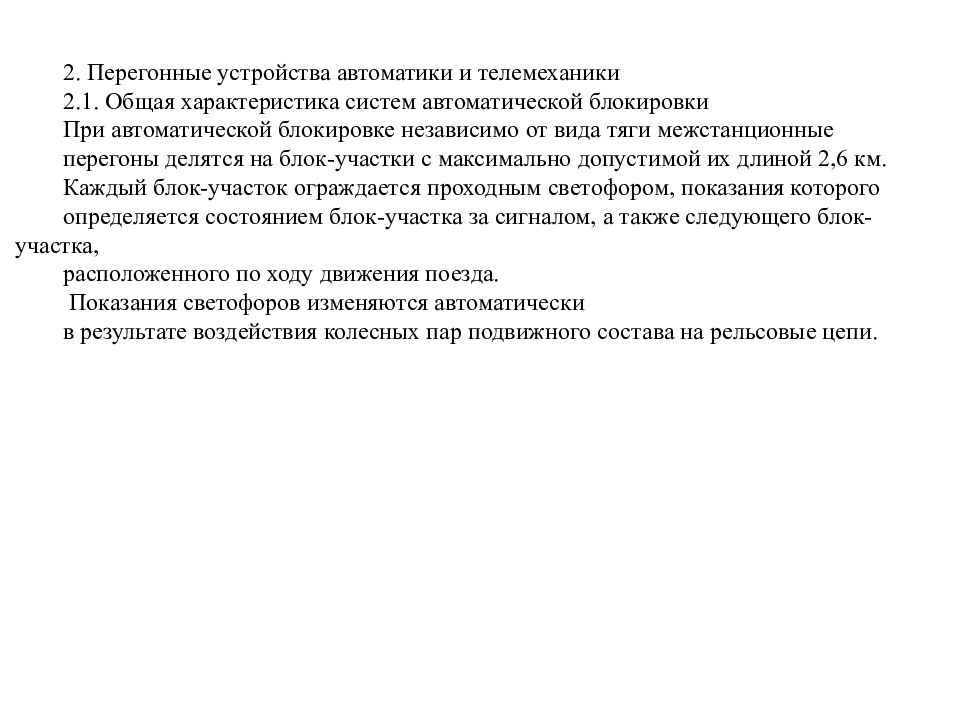 2. Перегонные устройства автоматики и телемеханики
2.1. Общая характеристика систем автоматической блокировки
При автоматической блокировке независимо от вида тяги межстанционные
перегоны делятся на блок-участки с максимально допустимой их длиной 2,6 км.
Каждый блок-участок ограждается проходным светофором, показания которого
определяется состоянием блок-участка за сигналом, а также следующего блок-участка,
расположенного по ходу движения поезда.
Показания светофоров изменяются автоматически
в результате воздействия колесных пар подвижного состава на рельсовые цепи.